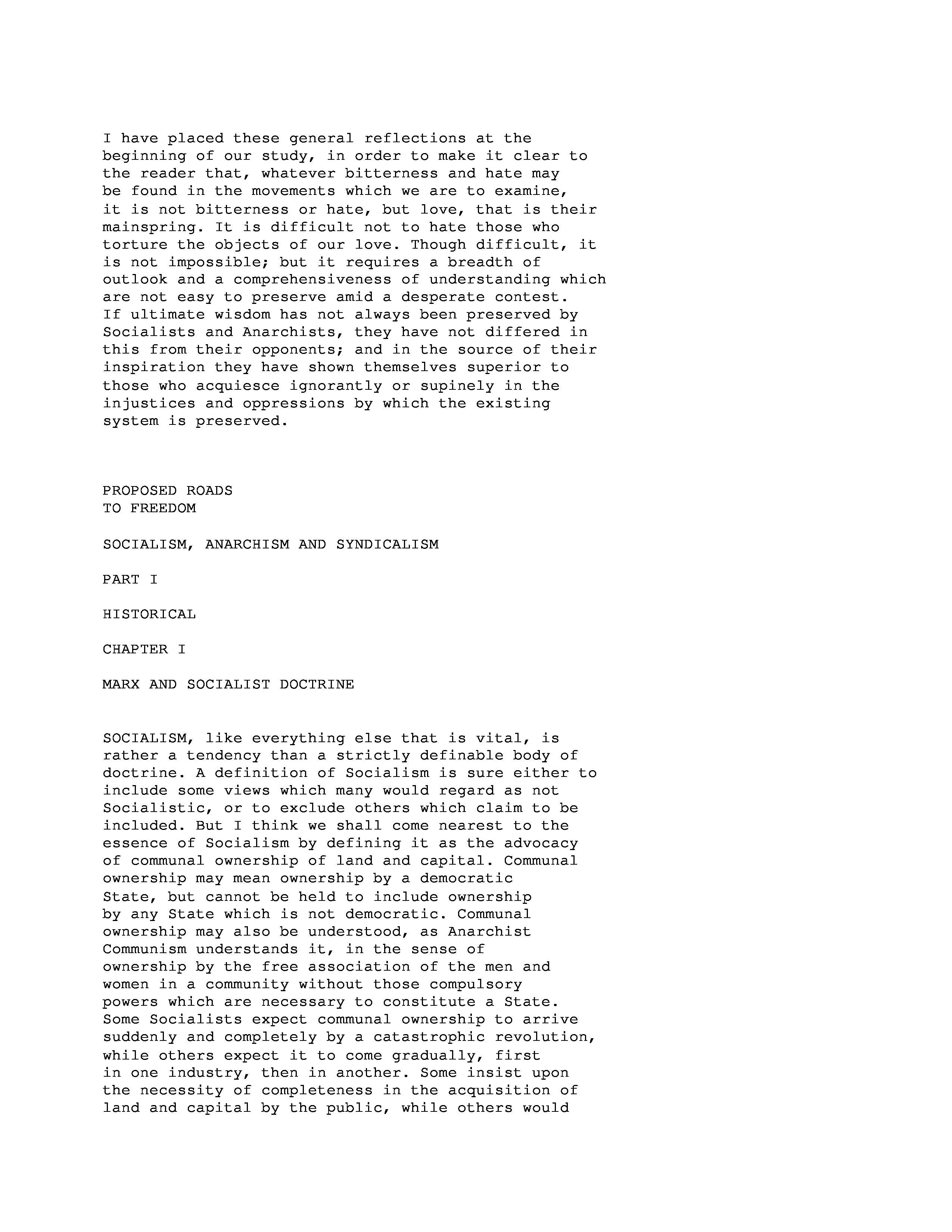 I have placed these general reflections at the beginning of our study, in order to make it clear to the reader that, whatever bitterness and hate may be found in the movements which we are to examine, it is not bitterness or hate, but love, that is their mainspring. It is difficult not to hate those who torture the objects of our love. Though difficult, it is not impossible; but it requires a breadth of outlook and a comprehensiveness of understanding which are not easy to preserve amid a desperate contest. If ultimate wisdom has not always been preserved by Socialists and Anarchists, they have not differed in this from their opponents; and in the source of their inspiration they have shown themselves superior to those who acquiesce ignorantly or supinely in the injustices and oppressions by which the existing system is preserved.

PROPOSED ROADS
TO FREEDOM

SOCIALISM, ANARCHISM AND SYNDICALISM

PART I

HISTORICAL

CHAPTER I

MARX AND SOCIALIST DOCTRINE

SOCIALISM, like everything else that is vital, is rather a tendency than a strictly definable body of doctrine. A definition of Socialism is sure either to include some views which many would regard as not Socialistic, or to exclude others which claim to be included. But I think we shall come nearest to the essence of Socialism by defining it as the advocacy of communal ownership of land and capital. Communal ownership may mean ownership by a democratic State, but cannot be held to include ownership by any State which is not democratic. Communal ownership may also be understood, as Anarchist Communism understands it, in the sense of ownership by the free association of the men and women in a community without those compulsory powers which are necessary to constitute a State. Some Socialists expect communal ownership to arrive suddenly and completely by a catastrophic revolution, while others expect it to come gradually, first in one industry, then in another. Some insist upon the necessity of completeness in the acquisition of land and capital by the public, while others would